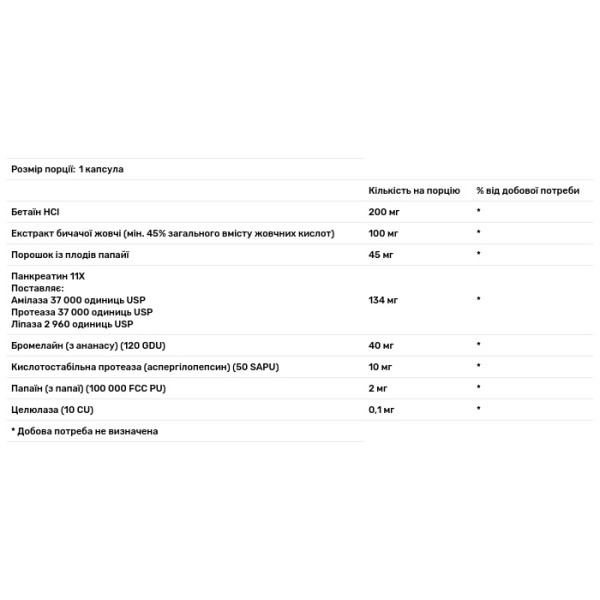 Розмір порції: 1 капсула

| | Кількість на порцію | % від добової потреби |
|---|---|---|
| Бетаїн HCl | 200 мг | * |
| Екстракт бичачої жовчі (мін. 45% загального вмісту жовчних кислот) | 100 мг | * |
| Порошок із плодів папайї | 45 мг | * |
| Панкреатин 11X Поставляє: Амілаза 37 000 одиниць USP Протеаза 37 000 одиниць USP Ліпаза 2 960 одиниць USP | 134 мг | * |
| Бромелайн (з ананасу) (120 GDU) | 40 мг | * |
| Кислотостабільна протеаза (аспергілопепсин) (50 SAPU) | 10 мг | * |
| Папаїн (з папаї) (100 000 FCC PU) | 2 мг | * |
| Целюлаза (10 CU) | 0,1 мг | * |

* Добова потреба не визначена